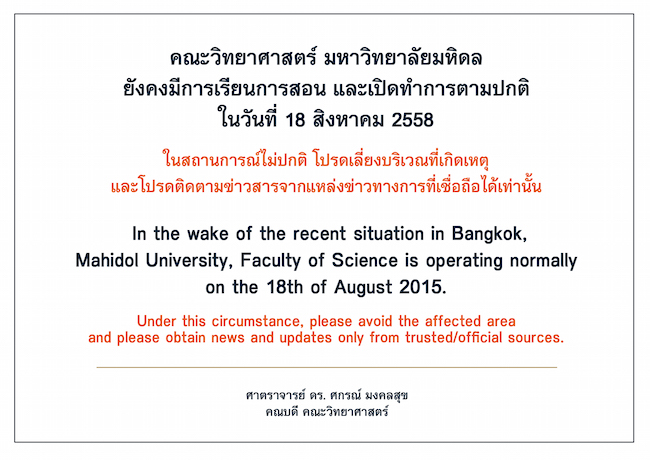 คณะวิทยาศาสตร์ มหาวิทยาลัยมหิดล
ยังคงมีการเรียนการสอน และเปิดทำการตามปกติ
ในวันที่ 18 สิงหาคม 2558

ในสถานการณ์ไม่ปกติ โปรดเลี่ยงบริเวณที่เกิดเหตุ
และโปรดติดตามข่าวสารจากแหล่งข่าวทางการที่เชื่อถือได้เท่านั้น

In the wake of the recent situation in Bangkok, Mahidol University, Faculty of Science is operating normally on the 18th of August 2015.

Under this circumstance, please avoid the affected area and please obtain news and updates only from trusted/official sources.

ศาตราจารย์ ดร. ศกรณ์ มงคลสุข
คณบดี คณะวิทยาศาสตร์